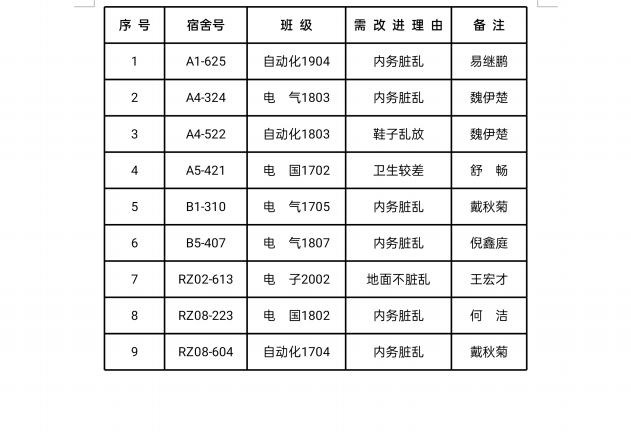 | 序 号 | 宿舍号 | 班 级 | 需 改 进 理 由 | 备 注 |
|---|---|---|---|---|
| 1 | A1-625 | 自动化1904 | 内务脏乱 | 易继鹏 |
| 2 | A4-324 | 电 气1803 | 内务脏乱 | 魏伊楚 |
| 3 | A4-522 | 自动化1803 | 鞋子乱放 | 魏伊楚 |
| 4 | A5-421 | 电 国1702 | 卫生较差 | 舒 畅 |
| 5 | B1-310 | 电 气1705 | 内务脏乱 | 戴秋菊 |
| 6 | B5-407 | 电 气1807 | 内务脏乱 | 倪鑫庭 |
| 7 | RZ02-613 | 电 子2002 | 地面不脏乱 | 王宏才 |
| 8 | RZ08-223 | 电 国1802 | 内务脏乱 | 何 洁 |
| 9 | RZ08-604 | 自动化1704 | 内务脏乱 | 戴秋菊 |